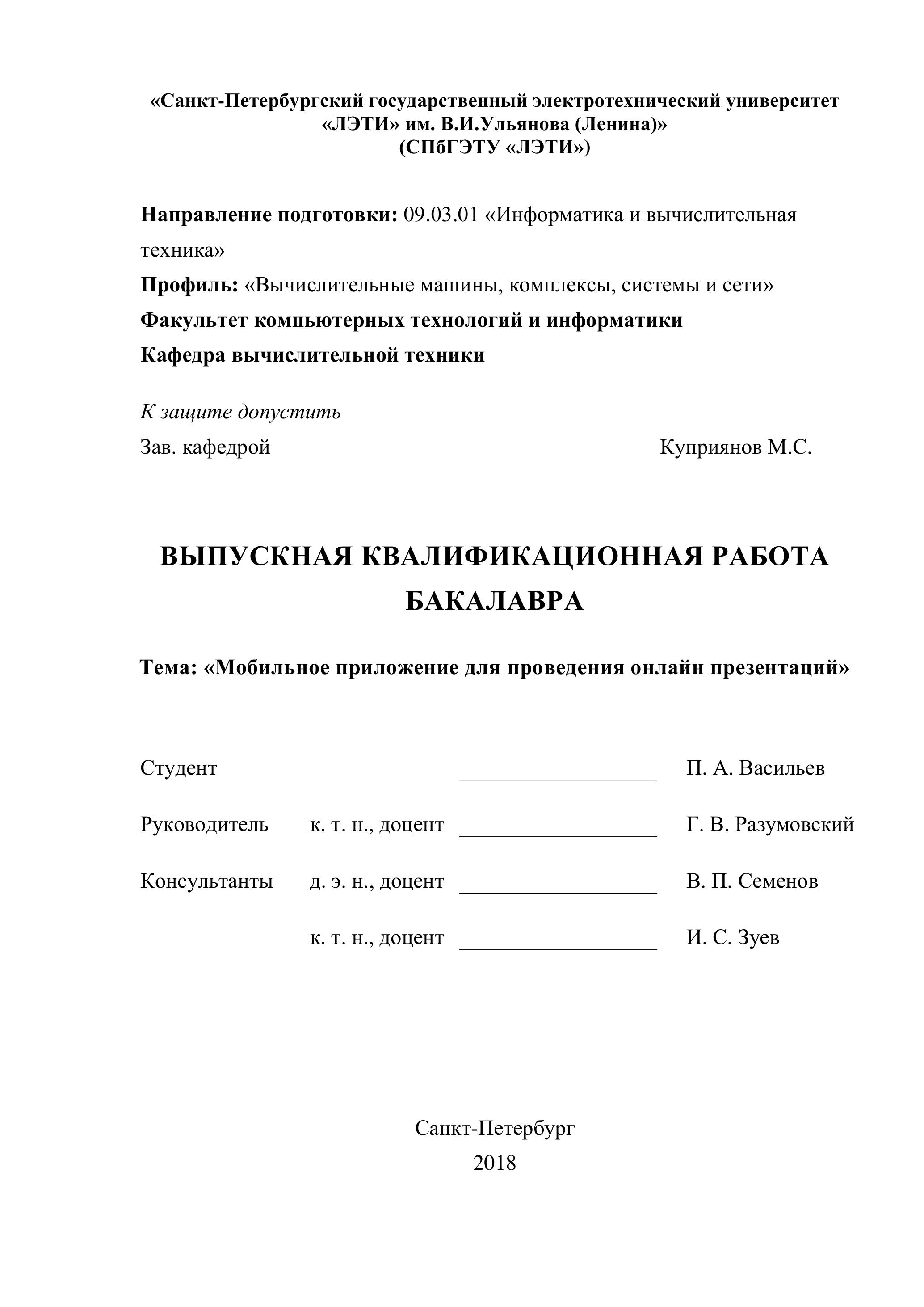 «Санкт-Петербургский государственный электротехнический университет «ЛЭТИ» им. В.И.Ульянова (Ленина)»
(СПбГЭТУ «ЛЭТИ»)

Направление подготовки: 09.03.01 «Информатика и вычислительная техника»
Профиль: «Вычислительные машины, комплексы, системы и сети»
Факультет компьютерных технологий и информатики
Кафедра вычислительной техники

К защите допустить
Зав. кафедрой Куприянов М.С.

ВЫПУСКНАЯ КВАЛИФИКАЦИОННАЯ РАБОТА БАКАЛАВРА

Тема: «Мобильное приложение для проведения онлайн презентаций»

Студент ___________________ П. А. Васильев

Руководитель к. т. н., доцент ___________________ Г. В. Разумовский

Консультанты д. э. н., доцент ___________________ В. П. Семенов

к. т. н., доцент ___________________ И. С. Зуев

Санкт-Петербург
2018